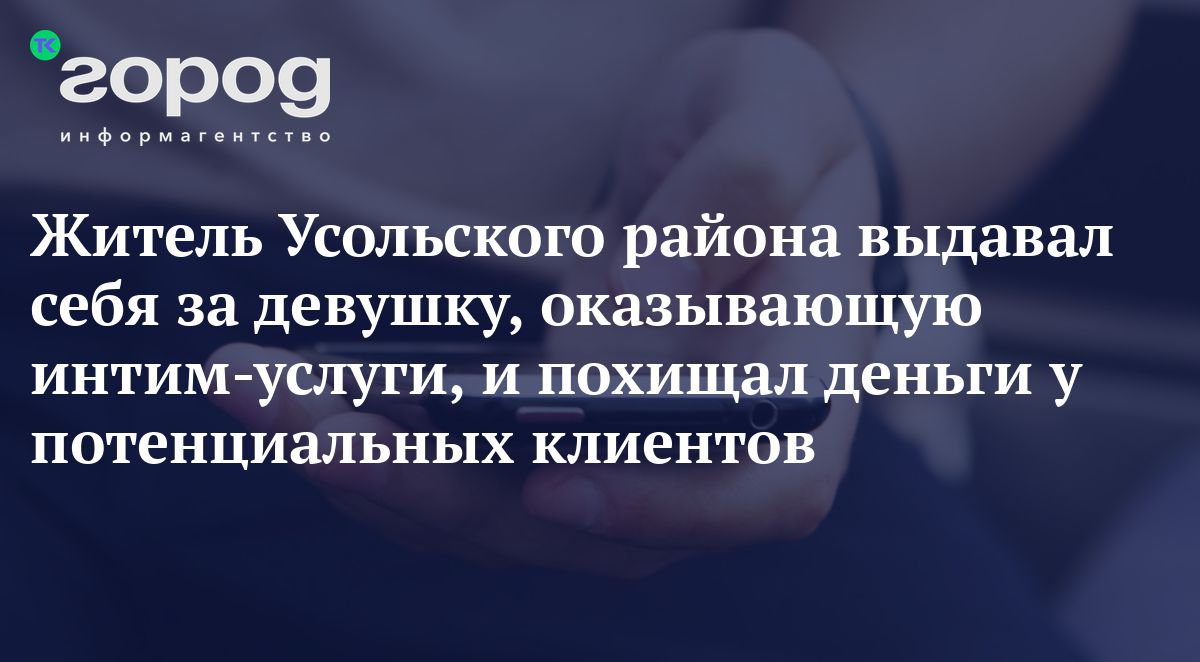 тк

город
информагентство

Житель Усольского района выдавал себя за девушку, оказывающую интим-услуги, и похищал деньги у потенциальных клиентов